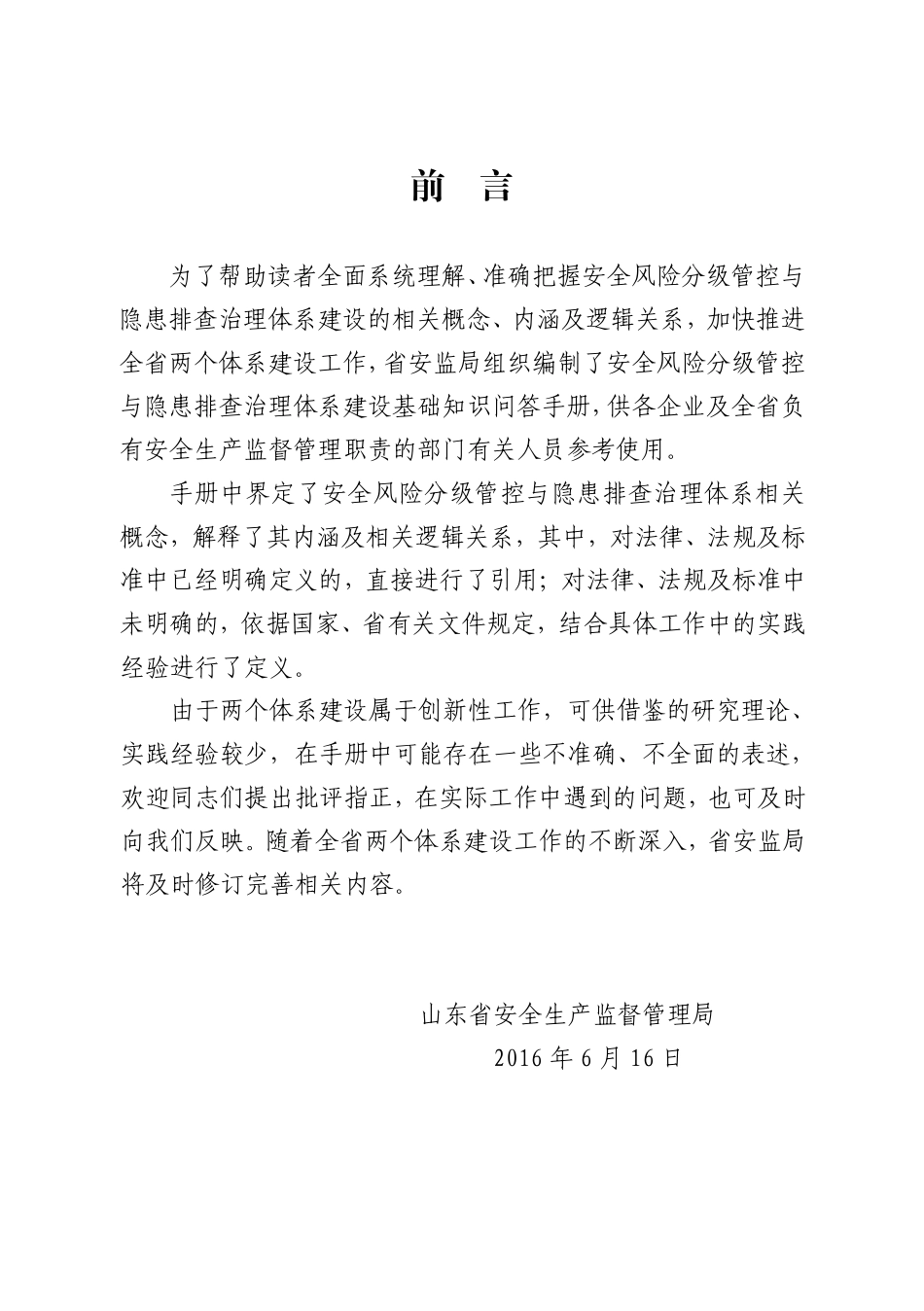 前　言

为了帮助读者全面系统理解、准确把握安全风险分级管控与隐患排查治理体系建设的相关概念、内涵及逻辑关系，加快推进全省两个体系建设工作，省安监局组织编制了安全风险分级管控与隐患排查治理体系建设基础知识问答手册，供各企业及全省负有安全生产监督管理职责的部门有关人员参考使用。

手册中界定了安全风险分级管控与隐患排查治理体系相关概念，解释了其内涵及相关逻辑关系，其中，对法律、法规及标准中已经明确定义的，直接进行了引用；对法律、法规及标准中未明确的，依据国家、省有关文件规定，结合具体工作中的实践经验进行了定义。

由于两个体系建设属于创新性工作，可供借鉴的研究理论、实践经验较少，在手册中可能存在一些不准确、不全面的表述，欢迎同志们提出批评指正，在实际工作中遇到的问题，也可及时向我们反映。随着全省两个体系建设工作的不断深入，省安监局将及时修订完善相关内容。

山东省安全生产监督管理局
2016 年 6 月 16 日